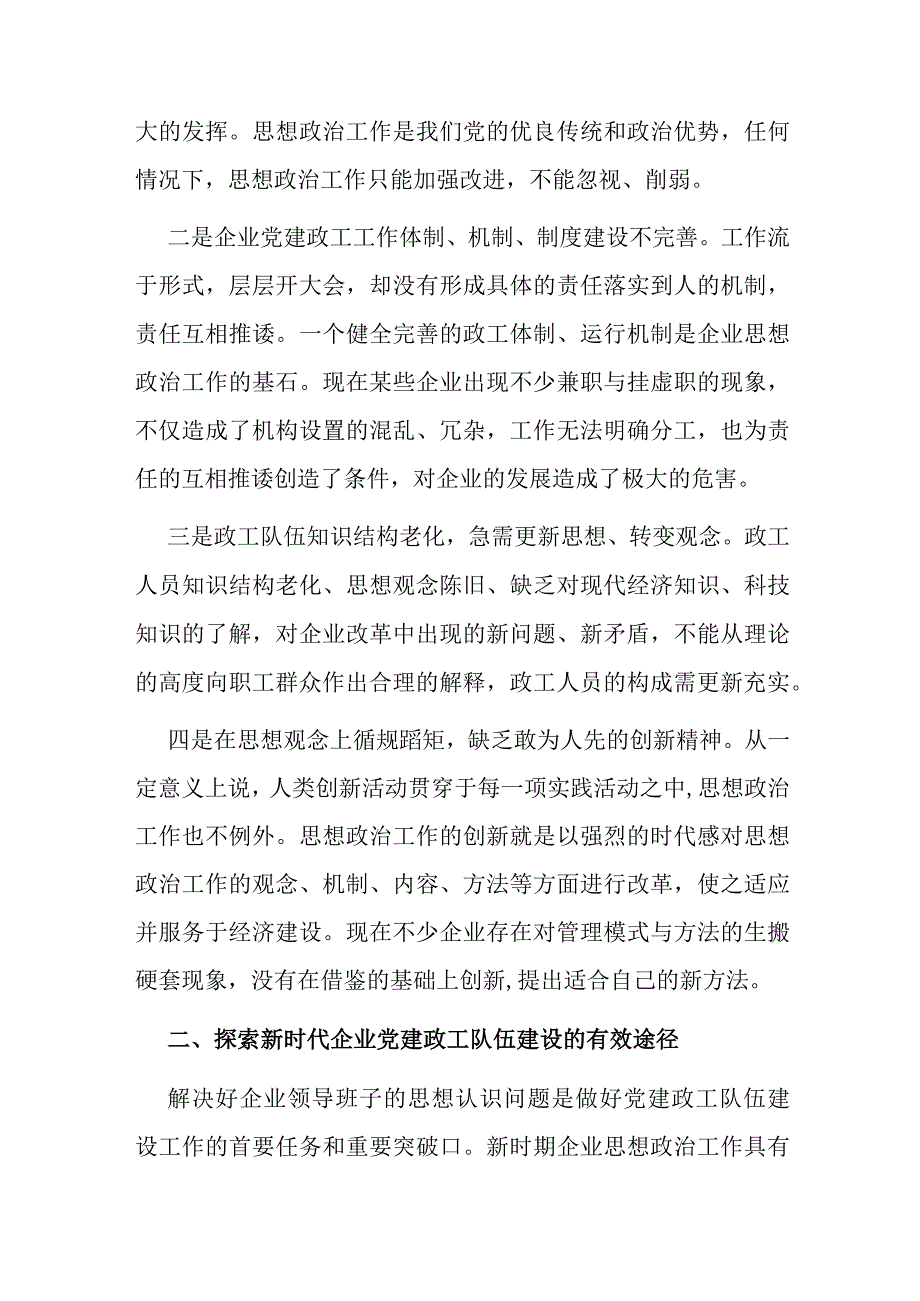 大的发挥。思想政治工作是我们党的优良传统和政治优势，任何情况下，思想政治工作只能加强改进，不能忽视、削弱。

二是企业党建政工工作体制、机制、制度建设不完善。工作流于形式，层层开大会，却没有形成具体的责任落实到人的机制，责任互相推诿。一个健全完善的政工体制、运行机制是企业思想政治工作的基石。现在某些企业出现不少兼职与挂虚职的现象，不仅造成了机构设置的混乱、冗杂，工作无法明确分工，也为责任的互相推诿创造了条件，对企业的发展造成了极大的危害。

三是政工队伍知识结构老化，急需更新思想、转变观念。政工人员知识结构老化、思想观念陈旧、缺乏对现代经济知识、科技知识的了解，对企业改革中出现的新问题、新矛盾，不能从理论的高度向职工群众作出合理的解释，政工人员的构成需更新充实。

四是在思想观念上循规蹈矩，缺乏敢为人先的创新精神。从一定意义上说，人类创新活动贯穿于每一项实践活动之中,思想政治工作也不例外。思想政治工作的创新就是以强烈的时代感对思想政治工作的观念、机制、内容、方法等方面进行改革，使之适应并服务于经济建设。现在不少企业存在对管理模式与方法的生搬硬套现象，没有在借鉴的基础上创新,提出适合自己的新方法。

二、探索新时代企业党建政工队伍建设的有效途径

解决好企业领导班子的思想认识问题是做好党建政工队伍建设工作的首要任务和重要突破口。新时期企业思想政治工作具有